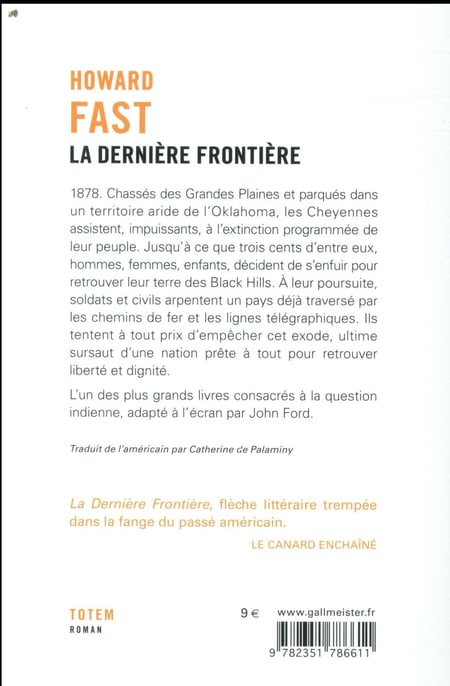 HOWARD
FAST
LA DERNIÈRE FRONTIÈRE

1878. Chassés des Grandes Plaines et parqués dans un territoire aride de l'Oklahoma, les Cheyennes assistent, impuissants, à l'extinction programmée de leur peuple. Jusqu'à ce que trois cents d'entre eux, hommes, femmes, enfants, décident de s'enfuir pour retrouver leur terre des Black Hills. À leur poursuite, soldats et civils arpentent un pays déjà traversé par les chemins de fer et les lignes télégraphiques. Ils tentent à tout prix d'empêcher cet exode, ultime sursaut d'une nation prête à tout pour retrouver liberté et dignité.

L'un des plus grands livres consacrés à la question indienne, adapté à l'écran par John Ford.

Traduit de l'américain par Catherine de Palaminy

La Dernière Frontière, flèche littéraire trempée dans la fange du passé américain.

LE CANARD ENCHAÎNÉ

TOTEM
ROMAN

9 €

www.gallmeister.fr

9 782351 786611